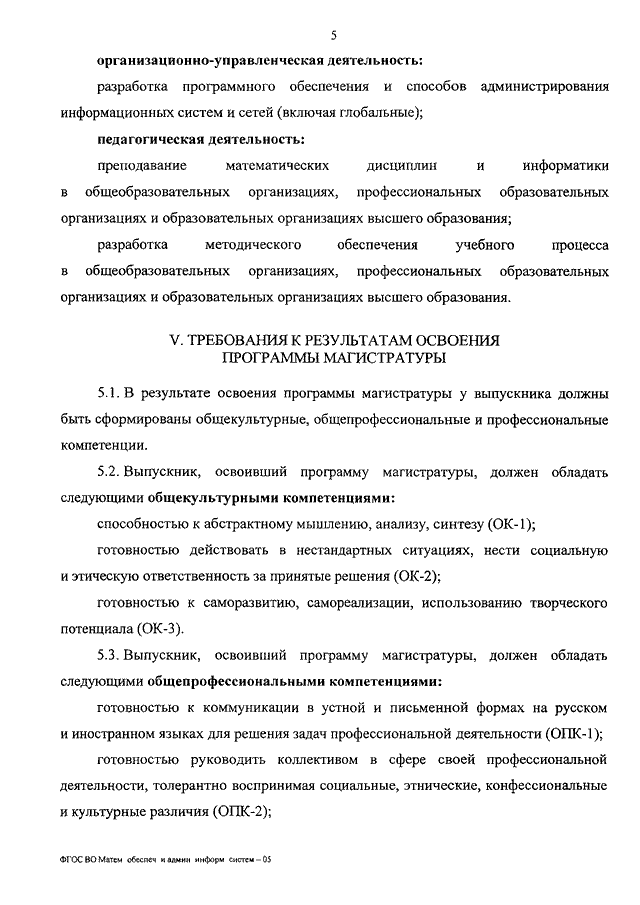 5

организационно-управленческая деятельность:

разработка программного обеспечения и способов администрирования информационных систем и сетей (включая глобальные);

педагогическая деятельность:

преподавание математических дисциплин и информатики в общеобразовательных организациях, профессиональных образовательных организациях и образовательных организациях высшего образования;

разработка методического обеспечения учебного процесса в общеобразовательных организациях, профессиональных образовательных организациях и образовательных организациях высшего образования.

V. ТРЕБОВАНИЯ К РЕЗУЛЬТАТАМ ОСВОЕНИЯ ПРОГРАММЫ МАГИСТРАТУРЫ

5.1. В результате освоения программы магистратуры у выпускника должны быть сформированы общекультурные, общепрофессиональные и профессиональные компетенции.

5.2. Выпускник, освоивший программу магистратуры, должен обладать следующими общекультурными компетенциями:

способностью к абстрактному мышлению, анализу, синтезу (ОК-1);

готовностью действовать в нестандартных ситуациях, нести социальную и этическую ответственность за принятые решения (ОК-2);

готовностью к саморазвитию, самореализации, использованию творческого потенциала (ОК-3).

5.3. Выпускник, освоивший программу магистратуры, должен обладать следующими общепрофессиональными компетенциями:

готовностью к коммуникации в устной и письменной формах на русском и иностранном языках для решения задач профессиональной деятельности (ОПК-1);

готовностью руководить коллективом в сфере своей профессиональной деятельности, толерантно воспринимая социальные, этнические, конфессиональные и культурные различия (ОПК-2);

ФГОС ВО Матем обеспеч и админ информ систем – 05